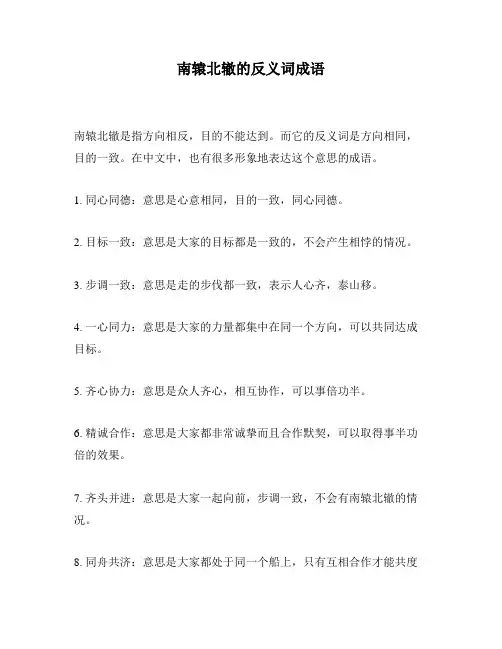 南辕北辙的反义词成语

南辕北辙是指方向相反，目的不能达到。而它的反义词是方向相同，目的一致。在中文中，也有很多形象地表达这个意思的成语。

1. 同心同德：意思是心意相同，目的一致，同心同德。

2. 目标一致：意思是大家的目标都是一致的，不会产生相悖的情况。

3. 步调一致：意思是走的步伐都一致，表示人心齐，泰山移。

4. 一心同力：意思是大家的力量都集中在同一个方向，可以共同达成目标。

5. 齐心协力：意思是众人齐心，相互协作，可以事倍功半。

6. 精诚合作：意思是大家都非常诚挚而且合作默契，可以取得事半功倍的效果。

7. 齐头并进：意思是大家一起向前，步调一致，不会有南辕北辙的情况。

8. 同舟共济：意思是大家都处于同一个船上，只有互相合作才能共度